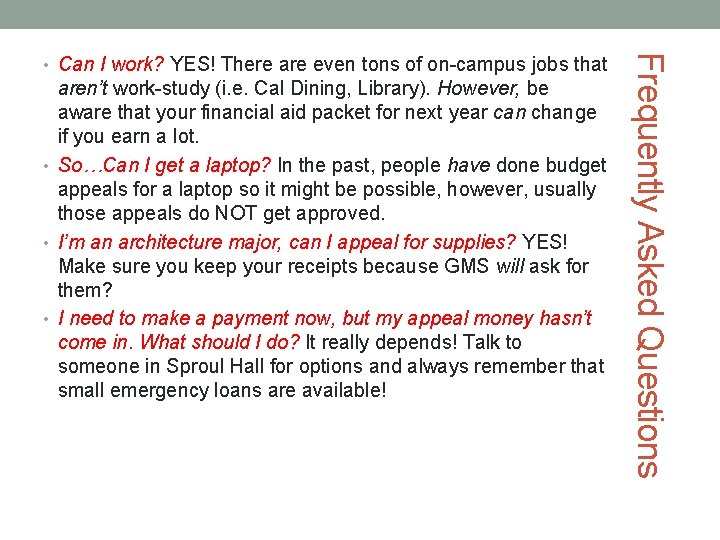 Frequently Asked Questions

• Can I work? YES! There are even tons of on-campus jobs that aren't work-study (i.e. Cal Dining, Library). However, be aware that your financial aid packet for next year can change if you earn a lot.
• So…Can I get a laptop? In the past, people have done budget appeals for a laptop so it might be possible, however, usually those appeals do NOT get approved.
• I'm an architecture major, can I appeal for supplies? YES! Make sure you keep your receipts because GMS will ask for them?
• I need to make a payment now, but my appeal money hasn't come in. What should I do? It really depends! Talk to someone in Sproul Hall for options and always remember that small emergency loans are available!